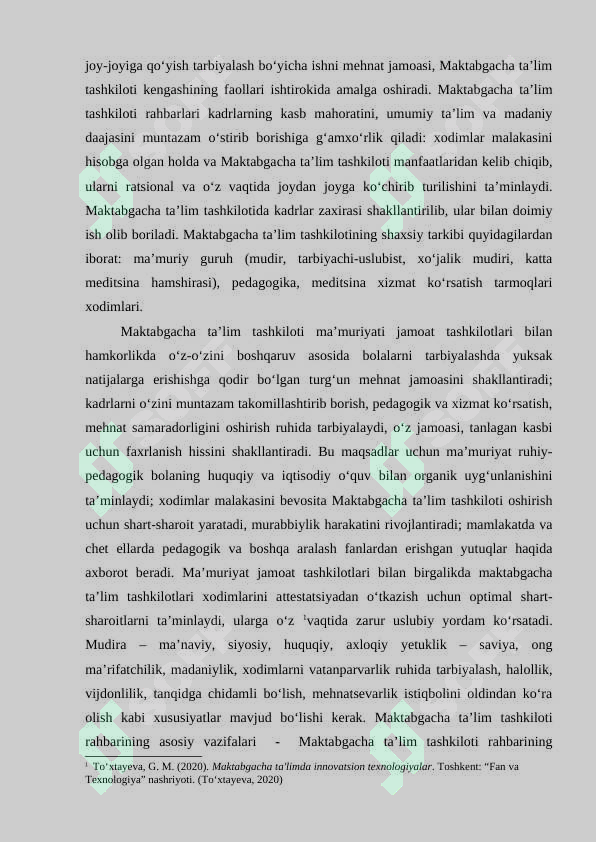 joy-joyiga qo'yish tarbiyalash bo'yicha ishni mehnat jamoasi, Maktabgacha ta'lim tashkiloti kengashining faollari ishtirokida amalga oshiradi. Maktabgacha ta'lim tashkiloti rahbarlari kadrlarning kasb mahoratini, umumiy ta'lim va madaniy daajasini muntazam o'stirib borishiga g'amxo'rlik qiladi: xodimlar malakasini hisobga olgan holda va Maktabgacha ta'lim tashkiloti manfaatlaridan kelib chiqib, ularni ratsional va o'z vaqtida joydan joyga ko'chirib turilishini ta'minlaydi. Maktabgacha ta'lim tashkilotida kadrlar zaxirasi shakllantirilib, ular bilan doimiy ish olib boriladi. Maktabgacha ta'lim tashkilotining shaxsiy tarkibi quyidagilardan iborat: ma'muriy guruh (mudir, tarbiyachi-uslubist, xo'jalik mudiri, katta meditsina hamshirasi), pedagogika, meditsina xizmat ko'rsatish tarmoqlari xodimlari.

Maktabgacha ta'lim tashkiloti ma'muriyati jamoat tashkilotlari bilan hamkorlikda o'z-o'zini boshqaruv asosida bolalarni tarbiyalashda yuksak natijalarga erishishga qodir bo'lgan turg'un mehnat jamoasini shakllantiradi; kadrlarni o'zini muntazam takomillashtirib borish, pedagogik va xizmat ko'rsatish, mehnat samaradorligini oshirish ruhida tarbiyalaydi, o'z jamoasi, tanlagan kasbi uchun faxrlanish hissini shakllantiradi. Bu maqsadlar uchun ma'muriyat ruhiy-pedagogik bolaning huquqiy va iqtisodiy o'quv bilan organik uyg'unlanishini ta'minlaydi; xodimlar malakasini bevosita Maktabgacha ta'lim tashkiloti oshirish uchun shart-sharoit yaratadi, murabbiylik harakatini rivojlantiradi; mamlakatda va chet ellarda pedagogik va boshqa aralash fanlardan erishgan yutuqlar haqida axborot beradi. Ma'muriyat jamoat tashkilotlari bilan birgalikda maktabgacha ta'lim tashkilotlari xodimlarini attestatsiyadan o'tkazish uchun optimal shart-sharoitlarni ta'minlaydi, ularga o'z $^{1}$vaqtida zarur uslubiy yordam ko'rsatadi. Mudira – ma'naviy, siyosiy, huquqiy, axloqiy yetuklik – saviya, ong ma'rifatchilik, madaniylik, xodimlarni vatanparvarlik ruhida tarbiyalash, halollik, vijdonlilik, tanqidga chidamli bo'lish, mehnatsevarlik istiqbolini oldindan ko'ra olish kabi xususiyatlar mavjud bo'lishi kerak. Maktabgacha ta'lim tashkiloti rahbarining asosiy vazifalari - Maktabgacha ta'lim tashkiloti rahbarining

$^{1}$ To'xtayeva, G. M. (2020). Maktabgacha ta'limda innovatsion texnologiyalar. Toshkent: "Fan va Texnologiya" nashriyoti. (To'xtayeva, 2020)